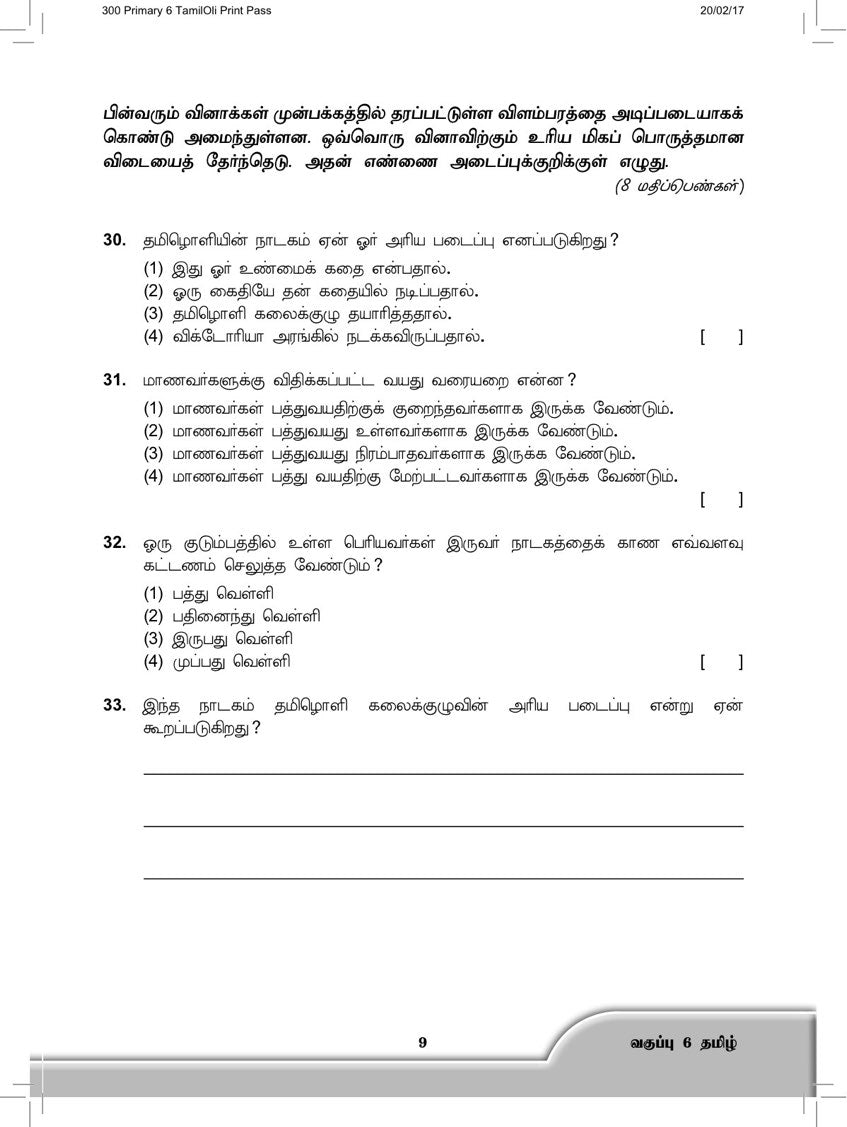 300 Primary 6 TamilOli Print Pass

20/02/17

பின்வரும் வினாக்கள் முன்பக்கத்தில் தரப்பட்டுள்ள விளம்பரத்தை அடிப்படையாகக் கொண்டு அமைந்துள்ளன. ஒவ்வொரு வினாவிற்கும் உரிய மிகப் பொருத்தமான விடையைத் தேர்ந்தெடு. அதன் எண்ணை அடைப்புக்குறிக்குள் எழுது.

(8 மதிப்பெண்கள்)

30. தமிழொளியின் நாடகம் ஏன் ஓர் அரிய படைப்பு எனப்படுகிறது?

(1) இது ஓர் உண்மைக் கதை என்பதால்.
(2) ஒரு கைதியே தன் கதையில் நடிப்பதால்.
(3) தமிழொளி கலைக்குழு தயாரித்ததால்.
(4) விக்டோரியா அரங்கில் நடக்கவிருப்பதால். [ ]

31. மாணவர்களுக்கு விதிக்கப்பட்ட வயது வரையறை என்ன?

(1) மாணவர்கள் பத்துவயதிற்குக் குறைந்தவர்களாக இருக்க வேண்டும்.
(2) மாணவர்கள் பத்துவயது உள்ளவர்களாக இருக்க வேண்டும்.
(3) மாணவர்கள் பத்துவயது நிரம்பாதவர்களாக இருக்க வேண்டும்.
(4) மாணவர்கள் பத்து வயதிற்கு மேற்பட்டவர்களாக இருக்க வேண்டும். [ ]

32. ஒரு குடும்பத்தில் உள்ள பெரியவர்கள் இருவர் நாடகத்தைக் காண எவ்வளவு கட்டணம் செலுத்த வேண்டும்?

(1) பத்து வெள்ளி
(2) பதினைந்து வெள்ளி
(3) இருபது வெள்ளி
(4) முப்பது வெள்ளி [ ]

33. இந்த நாடகம் தமிழொளி கலைக்குழுவின் அரிய படைப்பு என்று ஏன் கூறப்படுகிறது?

9

வகுப்பு 6 தமிழ்